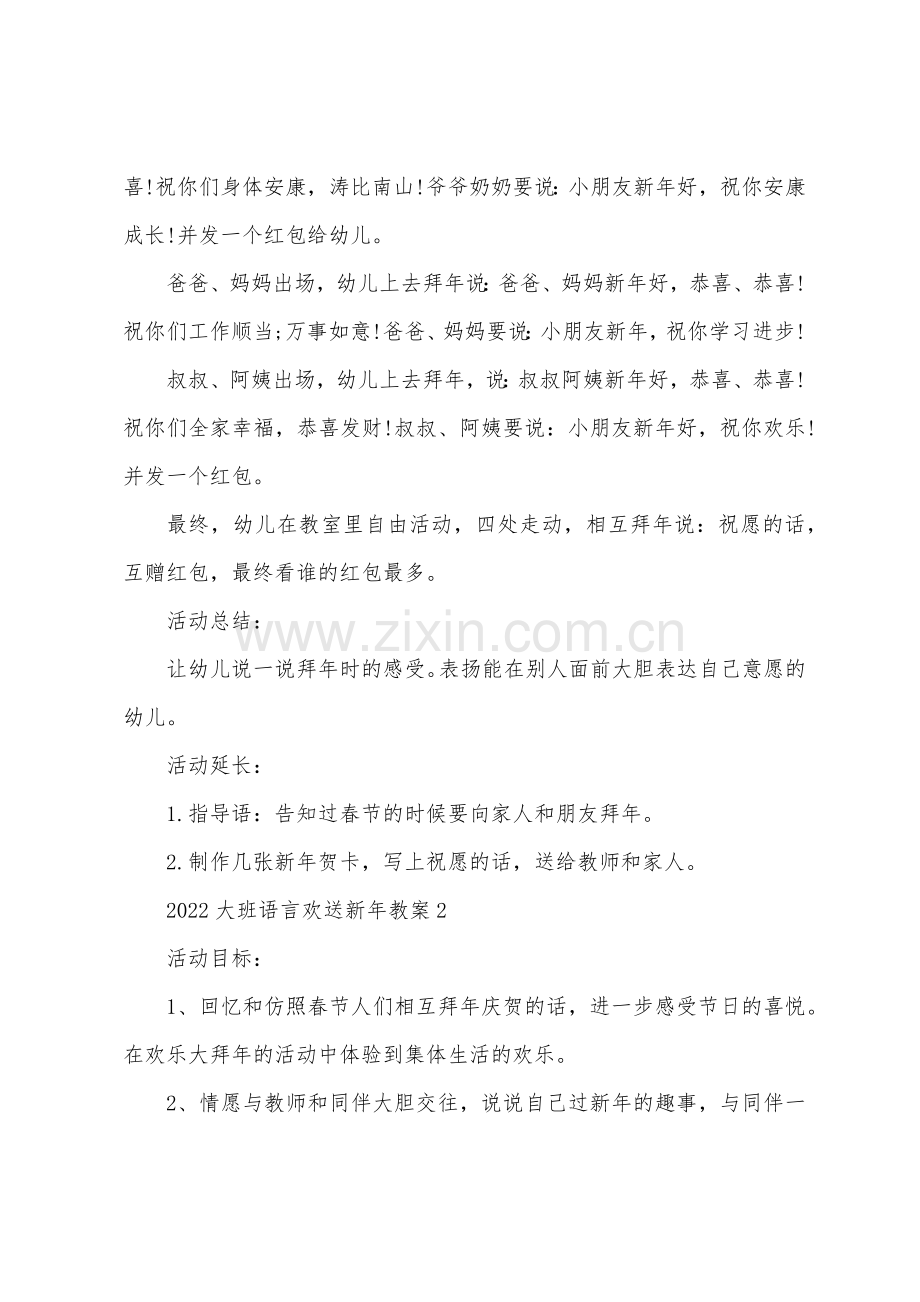 喜!祝你们身体安康，涛比南山!爷爷奶奶要说:小朋友新年好，祝你安康成长!并发一个红包给幼儿。

爸爸、妈妈出场，幼儿上去拜年说:爸爸、妈妈新年好，恭喜、恭喜!祝你们工作顺当;万事如意!爸爸、妈妈要说:小朋友新年，祝你学习进步!

叔叔、阿姨出场，幼儿上去拜年，说:叔叔阿姨新年好，恭喜、恭喜!祝你们全家幸福，恭喜发财!叔叔、阿姨要说：小朋友新年好，祝你欢乐!并发一个红包。

最终，幼儿在教室里自由活动，四处走动，相互拜年说：祝愿的话，互赠红包，最终看谁的红包最多。

活动总结：

让幼儿说一说拜年时的感受。表扬能在别人面前大胆表达自己意愿的幼儿。

活动延长：

1.指导语：告知过春节的时候要向家人和朋友拜年。

2.制作几张新年贺卡，写上祝愿的话，送给教师和家人。

2022大班语言欢送新年教案2

活动目标：

1、回忆和仿照春节人们相互拜年庆贺的话，进一步感受节日的喜悦。在欢乐大拜年的活动中体验到集体生活的欢乐。

2、情愿与教师和同伴大胆交往，说说自己过新年的趣事，与同伴一

www.zixin.com.cn